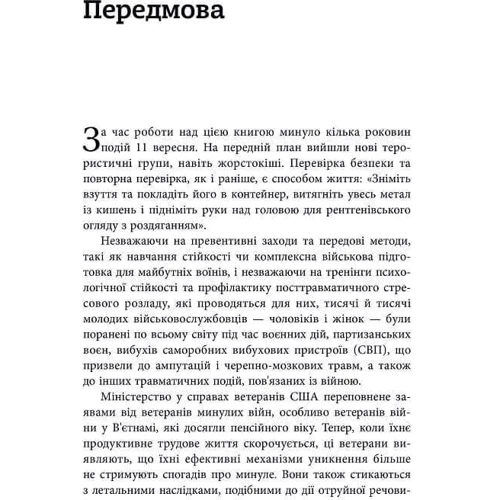 Передмова

За час роботи над цією книгою минуло кілька роковин подій 11 вересня. На передній план вийшли нові терористичні групи, навіть жорстокіші. Перевірка безпеки та повторна перевірка, як і раніше, є способом життя: «Зніміть взуття та покладіть його в контейнер, витягніть увесь метал із кишень і підніміть руки над головою для рентгенівського огляду з роздяганням».

Незважаючи на превентивні заходи та передові методи, такі як навчання стійкості чи комплексна військова підготовка для майбутніх воїнів, і незважаючи на тренінги психологічної стійкості та профілактику посттравматичного стресового розладу, які проводяться для них, тисячі й тисячі молодих військовослужбовців — чоловіків і жінок — були поранені по всьому світу під час воєнних дій, партизанських воєн, вибухів саморобних вибухових пристроїв (СВП), що призвели до ампутацій і черепно-мозкових травм, а також до інших травматичних подій, пов'язаних із війною.

Міністерство у справах ветеранів США переповнене заявами від ветеранів минулих війн, особливо ветеранів війни у В'єтнамі, які досягли пенсійного віку. Тепер, коли їхнє продуктивне трудове життя скорочується, ці ветерани виявляють, що їхні ефективні механізми уникнення більше не стримують спогадів про минуле. Вони також стикаються з летальними наслідками, подібними до дії отруйної речови-